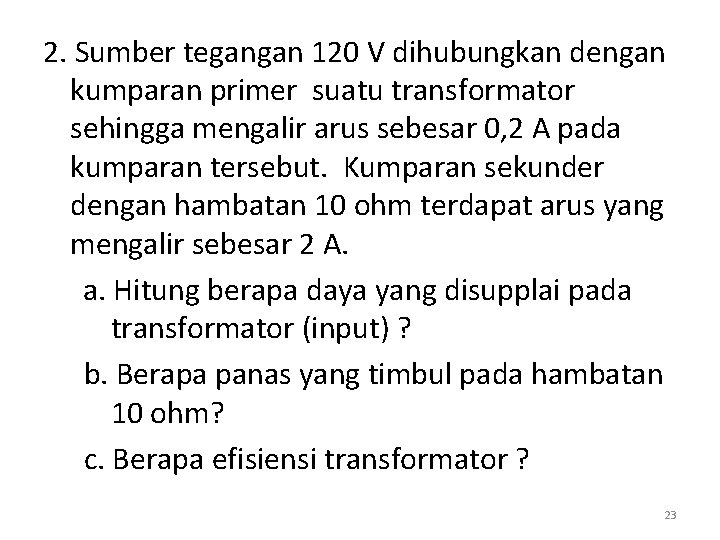 2. Sumber tegangan 120 V dihubungkan dengan kumparan primer suatu transformator sehingga mengalir arus sebesar 0,2 A pada kumparan tersebut. Kumparan sekunder dengan hambatan 10 ohm terdapat arus yang mengalir sebesar 2 A.

a. Hitung berapa daya yang disupplai pada transformator (input) ?

b. Berapa panas yang timbul pada hambatan 10 ohm?

c. Berapa efisiensi transformator ?

23